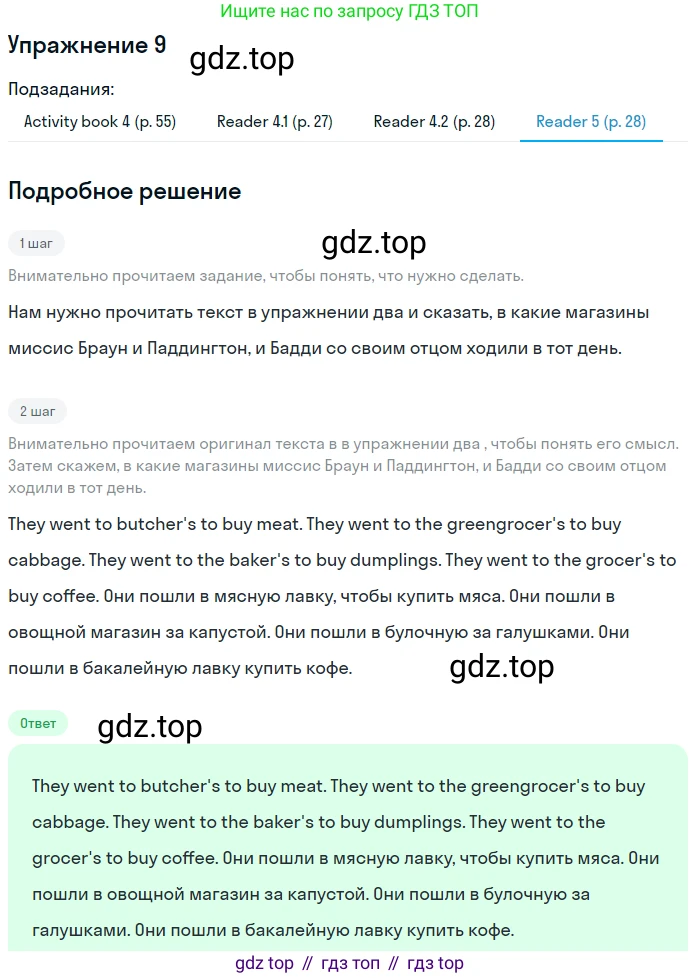 Ищите нас по запросу ГДЗ ТОП

Упражнение 9

gdz.top

Подзадания:

Activity book 4 (p. 55)　Reader 4.1 (p. 27)　Reader 4.2 (p. 28)　Reader 5 (p. 28)

Подробное решение

1 шаг

gdz.top

Внимательно прочитаем задание, чтобы понять, что нужно сделать.

Нам нужно прочитать текст в упражнении два и сказать, в какие магазины миссис Браун и Паддингтон, и Бадди со своим отцом ходили в тот день.

2 шаг

Внимательно прочитаем оригинал текста в в упражнении два , чтобы понять его смысл. Затем скажем, в какие магазины миссис Браун и Паддингтон, и Бадди со своим отцом ходили в тот день.

They went to butcher's to buy meat. They went to the greengrocer's to buy cabbage. They went to the baker's to buy dumplings. They went to the grocer's to buy coffee. Они пошли в мясную лавку, чтобы купить мяса. Они пошли в овощной магазин за капустой. Они пошли в булочную за галушками. Они пошли в бакалейную лавку купить кофе.

gdz.top

Ответ

gdz.top

They went to butcher's to buy meat. They went to the greengrocer's to buy cabbage. They went to the baker's to buy dumplings. They went to the grocer's to buy coffee. Они пошли в мясную лавку, чтобы купить мяса. Они пошли в овощной магазин за капустой. Они пошли в булочную за галушками. Они пошли в бакалейную лавку купить кофе.

gdz top // гдз топ // гдз top